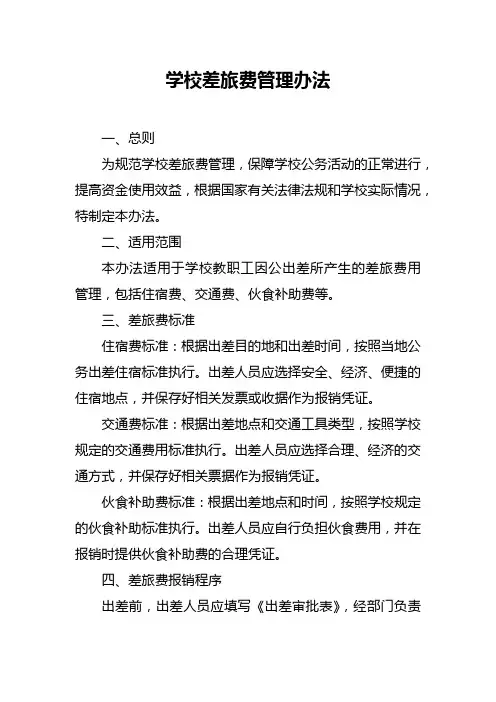 学校差旅费管理办法

一、总则

为规范学校差旅费管理，保障学校公务活动的正常进行，提高资金使用效益，根据国家有关法律法规和学校实际情况，特制定本办法。

二、适用范围

本办法适用于学校教职工因公出差所产生的差旅费用管理，包括住宿费、交通费、伙食补助费等。

三、差旅费标准

住宿费标准：根据出差目的地和出差时间，按照当地公务出差住宿标准执行。出差人员应选择安全、经济、便捷的住宿地点，并保存好相关发票或收据作为报销凭证。

交通费标准：根据出差地点和交通工具类型，按照学校规定的交通费用标准执行。出差人员应选择合理、经济的交通方式，并保存好相关票据作为报销凭证。

伙食补助费标准：根据出差地点和时间，按照学校规定的伙食补助标准执行。出差人员应自行负担伙食费用，并在报销时提供伙食补助费的合理凭证。

四、差旅费报销程序

出差前，出差人员应填写《出差审批表》，经部门负责